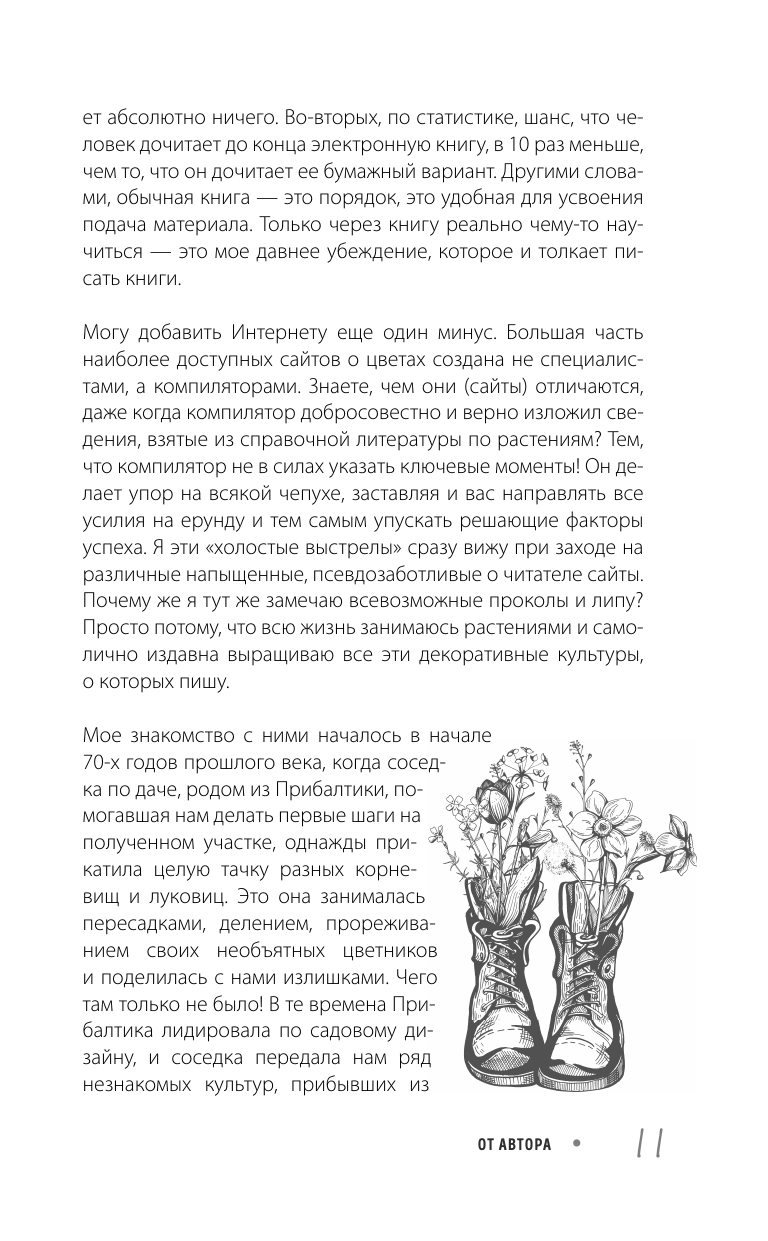 ет абсолютно ничего. Во-вторых, по статистике, шанс, что человек дочитает до конца электронную книгу, в 10 раз меньше, чем то, что он дочитает ее бумажный вариант. Другими словами, обычная книга — это порядок, это удобная для усвоения подача материала. Только через книгу реально чему-то научиться — это мое давнее убеждение, которое и толкает писать книги.

Могу добавить Интернету еще один минус. Большая часть наиболее доступных сайтов о цветах создана не специалистами, а компиляторами. Знаете, чем они (сайты) отличаются, даже когда компилятор добросовестно и верно изложил сведения, взятые из справочной литературы по растениям? Тем, что компилятор не в силах указать ключевые моменты! Он делает упор на всякой чепухе, заставляя и вас направлять все усилия на ерунду и тем самым упускать решающие факторы успеха. Я эти «холостые выстрелы» сразу вижу при заходе на различные напыщенные, псевдозаботливые о читателе сайты. Почему же я тут же замечаю всевозможные проколы и липу? Просто потому, что всю жизнь занимаюсь растениями и самолично издавна выращиваю все эти декоративные культуры, о которых пишу.

Мое знакомство с ними началось в начале 70-х годов прошлого века, когда соседка по даче, родом из Прибалтики, помогавшая нам делать первые шаги на полученном участке, однажды прикатила целую тачку разных корневищ и луковиц. Это она занималась пересадками, делением, прореживанием своих необъятных цветников и поделилась с нами излишками. Чего там только не было! В те времена Прибалтика лидировала по садовому дизайну, и соседка передала нам ряд незнакомых культур, прибывших из

ОТ АВТОРА • 11